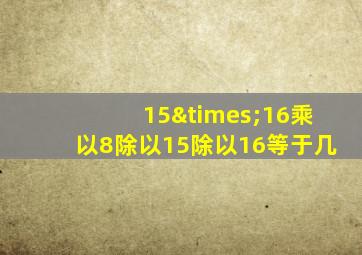 15&times;16乘以8除以15除以16等于几